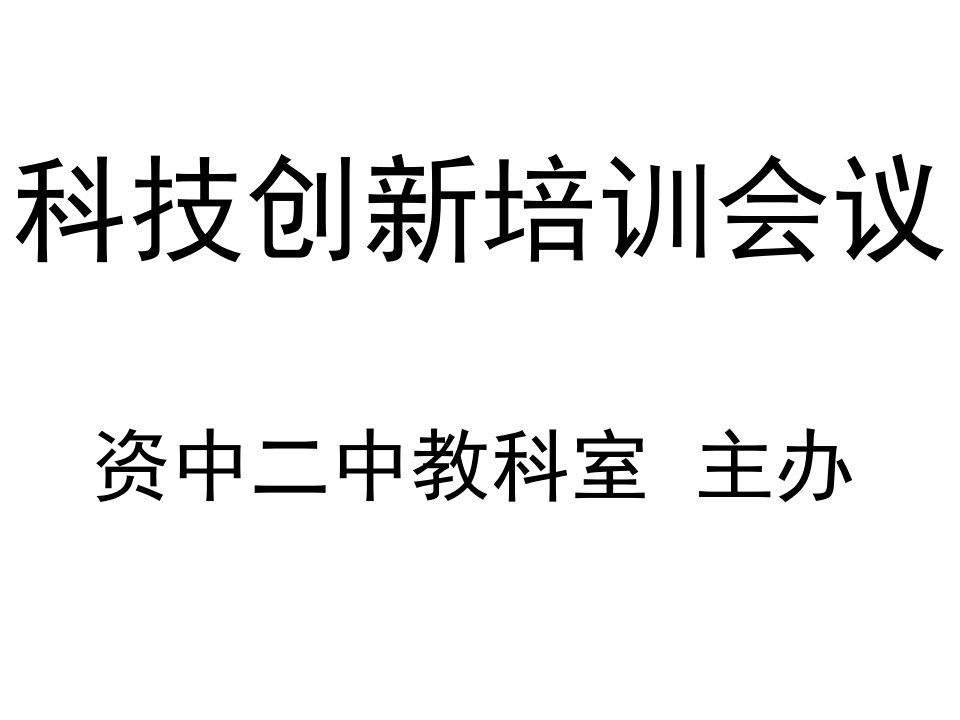 科技创新培训会议

资中二中教科室 主办